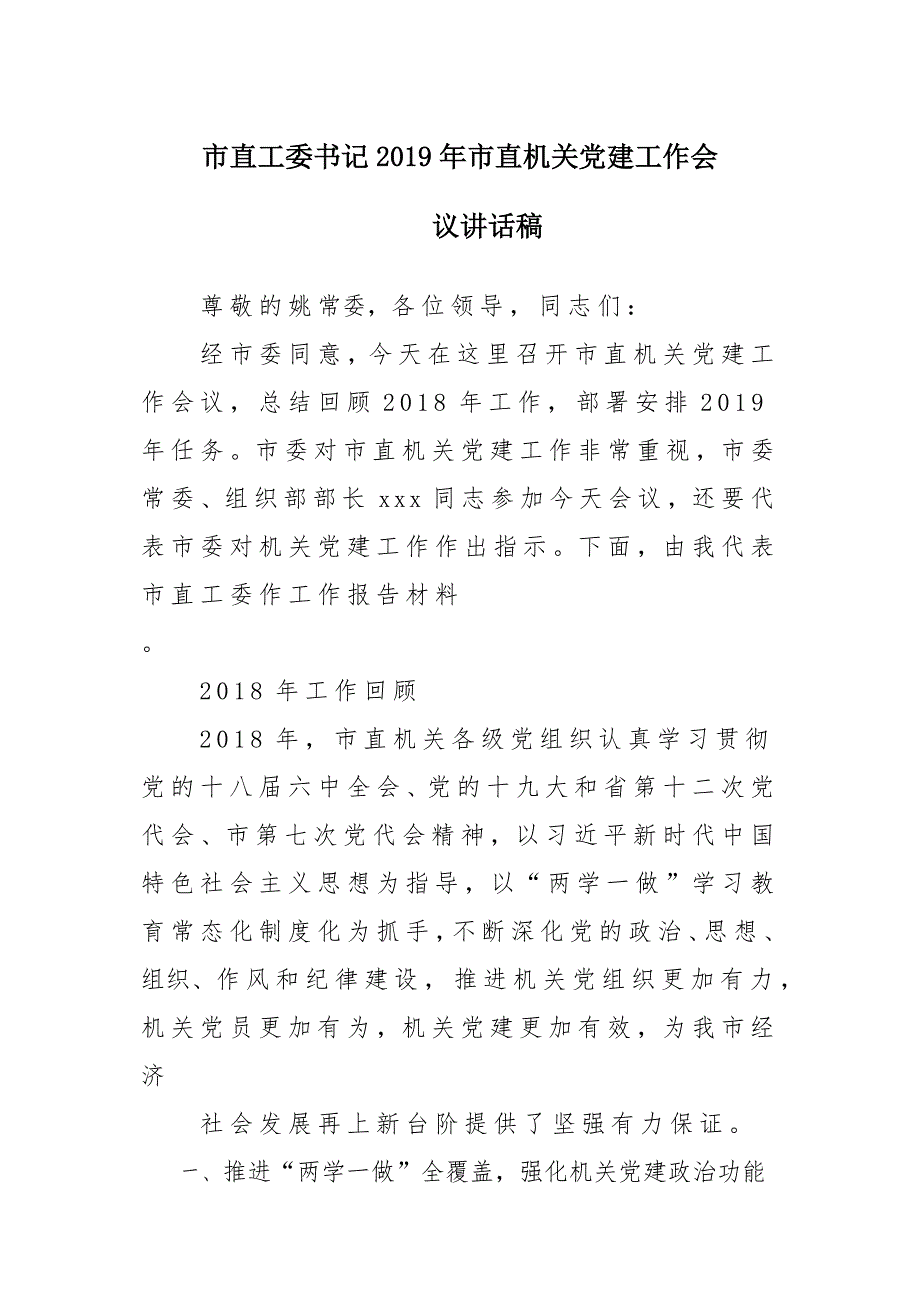 市直工委书记2019年市直机关党建工作会议讲话稿

尊敬的姚常委，各位领导，同志们：

经市委同意，今天在这里召开市直机关党建工作会议，总结回顾2018年工作，部署安排2019年任务。市委对市直机关党建工作非常重视，市委常委、组织部部长xxx同志参加今天会议，还要代表市委对机关党建工作作出指示。下面，由我代表市直工委作工作报告材料

。

2018年工作回顾

2018年，市直机关各级党组织认真学习贯彻党的十八届六中全会、党的十九大和省第十二次党代会、市第七次党代会精神，以习近平新时代中国特色社会主义思想为指导，以“两学一做”学习教育常态化制度化为抓手，不断深化党的政治、思想、组织、作风和纪律建设，推进机关党组织更加有力，机关党员更加有为，机关党建更加有效，为我市经济

社会发展再上新台阶提供了坚强有力保证。

一、推进“两学一做”全覆盖，强化机关党建政治功能